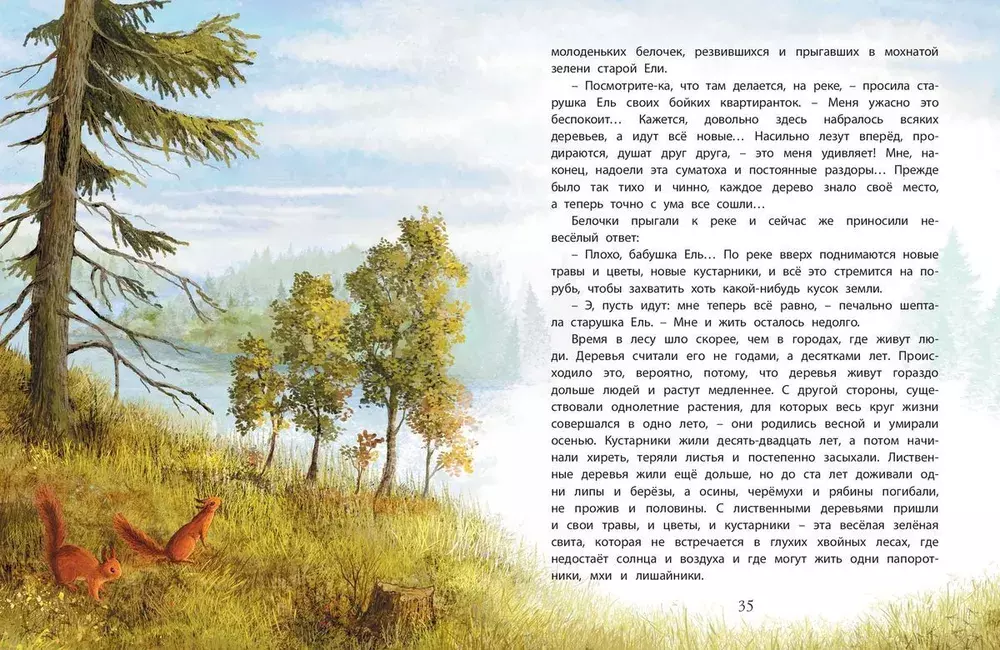 молоденьких белочек, резвившихся и прыгавших в мохнатой зелени старой Ели.

– Посмотрите-ка, что там делается, на реке, – просила старушка Ель своих бойких квартиранток. – Меня ужасно это беспокоит… Кажется, довольно здесь набралось всяких деревьев, а идут всё новые… Насильно лезут вперёд, продираются, душат друг друга, – это меня удивляет! Мне, наконец, надоели эта суматоха и постоянные раздоры… Прежде было так тихо и чинно, каждое дерево знало своё место, а теперь точно с ума все сошли…

Белочки прыгали к реке и сейчас же приносили невесёлый ответ:

– Плохо, бабушка Ель… По реке вверх поднимаются новые травы и цветы, новые кустарники, и всё это стремится на порубь, чтобы захватить хоть какой-нибудь кусок земли.

– Э, пусть идут: мне теперь всё равно, – печально шептала старушка Ель. – Мне и жить осталось недолго.

Время в лесу шло скорее, чем в городах, где живут люди. Деревья считали его не годами, а десятками лет. Происходило это, вероятно, потому, что деревья живут гораздо дольше людей и растут медленнее. С другой стороны, существовали однолетние растения, для которых весь круг жизни совершался в одно лето, – они родились весной и умирали осенью. Кустарники жили десять-двадцать лет, а потом начинали хиреть, теряли листья и постепенно засыхали. Лиственные деревья жили ещё дольше, но до ста лет доживали одни липы и берёзы, а осины, черёмухи и рябины погибали, не прожив и половины. С лиственными деревьями пришли и свои травы, и цветы, и кустарники – эта весёлая зелёная свита, которая не встречается в глухих хвойных лесах, где недостаёт солнца и воздуха и где могут жить одни папоротники, мхи и лишайники.

35